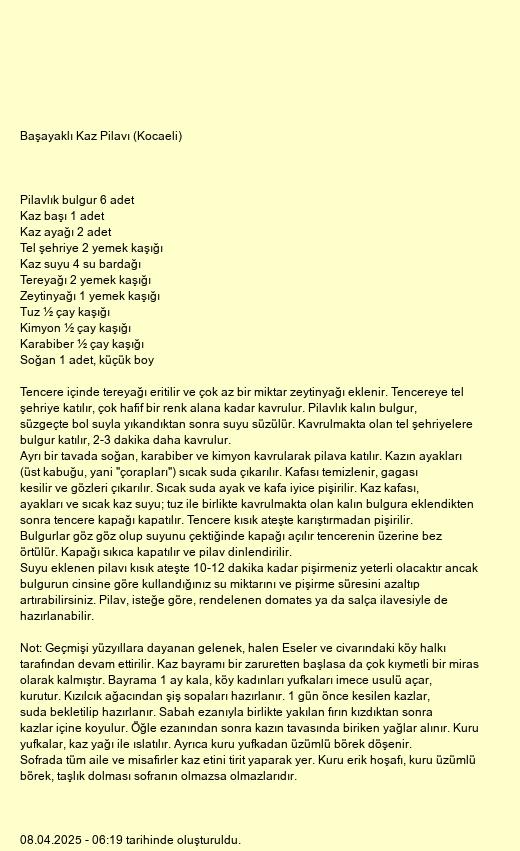 Başayaklı Kaz Pilavı (Kocaeli)

Pilavlık bulgur 6 adet
Kaz başı 1 adet
Kaz ayağı 2 adet
Tel şehriye 2 yemek kaşığı
Kaz suyu 4 su bardağı
Tereyağı 2 yemek kaşığı
Zeytinyağı 1 yemek kaşığı
Tuz ½ çay kaşığı
Kimyon ½ çay kaşığı
Karabiber ½ çay kaşığı
Soğan 1 adet, küçük boy

Tencere içinde tereyağı eritilir ve çok az bir miktar zeytinyağı eklenir. Tencereye tel şehriye katılır, çok hafif bir renk alana kadar kavrulur. Pilavlık kalın bulgur, süzgeçte bol suyla yıkandıktan sonra suyu süzülür. Kavrulmakta olan tel şehriyelere bulgur katılır, 2-3 dakika daha kavrulur.
Ayrı bir tavada soğan, karabiber ve kimyon kavrularak pilava katılır. Kazın ayakları (üst kabuğu, yani "çorapları") sıcak suda çıkarılır. Kafası temizlenir, gagası kesilir ve gözleri çıkarılır. Sıcak suda ayak ve kafa iyice pişirilir. Kaz kafası, ayakları ve sıcak kaz suyu; tuz ile birlikte kavrulmakta olan kalın bulgura eklendikten sonra tencere kapağı kapatılır. Tencere kısık ateşte karıştırmadan pişirilir.
Bulgurlar göz göz olup suyunu çektiğinde kapağı açılır tencerenin üzerine bez örtülür. Kapağı sıkıca kapatılır ve pilav dinlendirilir.
Suyu eklenen pilavı kısık ateşte 10-12 dakika kadar pişirmeniz yeterli olacaktır ancak bulgurun cinsine göre kullandığınız su miktarını ve pişirme süresini azaltıp artırabilirsiniz. Pilav, isteğe göre, rendelenen domates ya da salça ilavesiyle de hazırlanabilir.

Not: Geçmişi yüzyıllara dayanan gelenek, halen Eseler ve civarındaki köy halkı tarafından devam ettirilir. Kaz bayramı bir zaruretten başlasa da çok kıymetli bir miras olarak kalmıştır. Bayrama 1 ay kala, köy kadınları yufkaları imece usulü açar, kurutur. Kızılcık ağacından şiş sopaları hazırlanır. 1 gün önce kesilen kazlar, suda bekletilip hazırlanır. Sabah ezanıyla birlikte yakılan fırın kızdıktan sonra kazlar içine koyulur. Öğle ezanından sonra kazın tavasında biriken yağlar alınır. Kuru yufkalar, kaz yağı ile ıslatılır. Ayrıca kuru yufkadan üzümlü börek döşenir.
Sofrada tüm aile ve misafirler kaz etini tirit yaparak yer. Kuru erik hoşafı, kuru üzümlü börek, taşlık dolması sofranın olmazsa olmazlarıdır.

08.04.2025 - 06:19 tarihinde oluşturuldu.